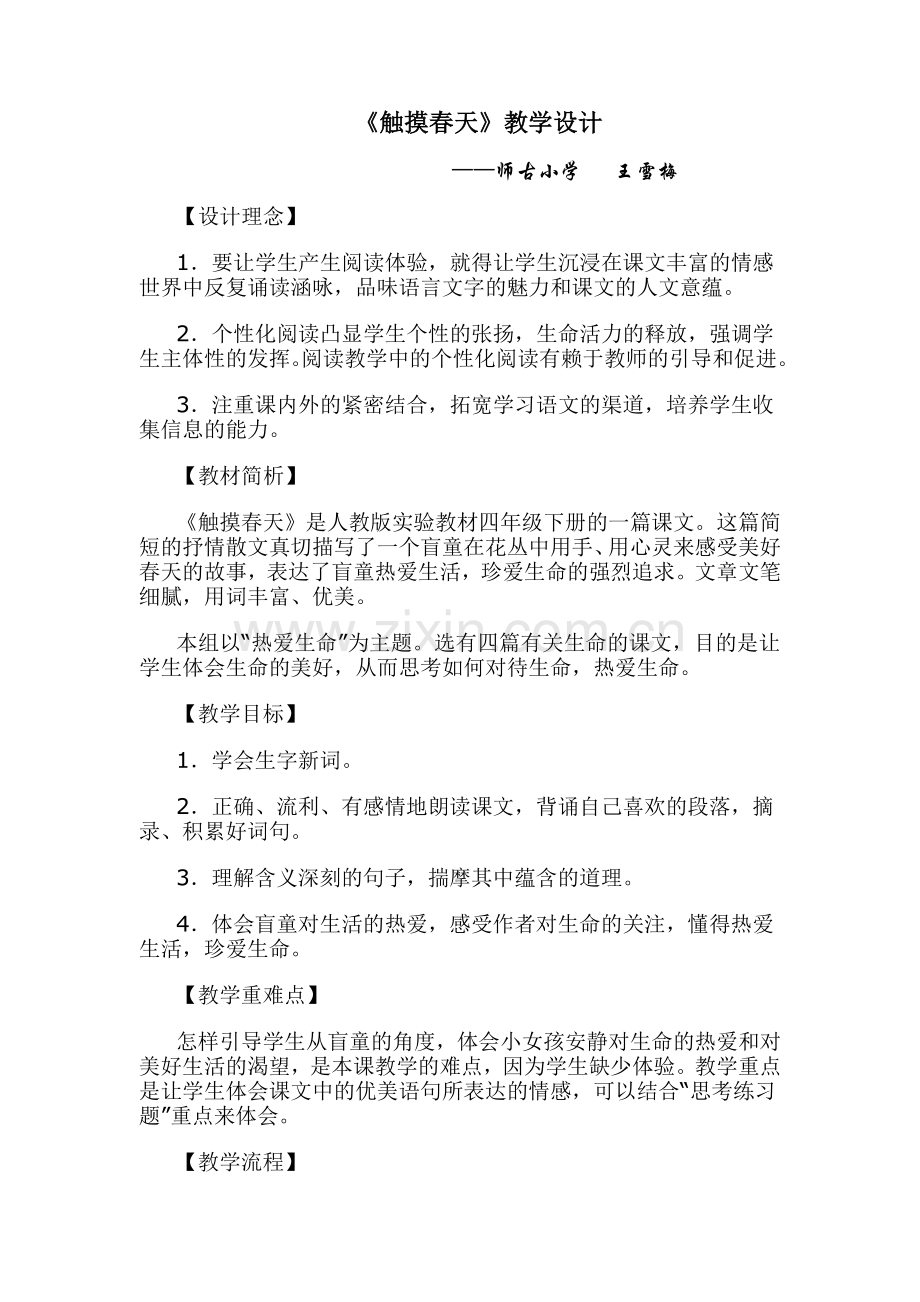 《触摸春天》教学设计

——师古小学 王雪梅

【设计理念】

1．要让学生产生阅读体验，就得让学生沉浸在课文丰富的情感世界中反复诵读涵咏，品味语言文字的魅力和课文的人文意蕴。

2．个性化阅读凸显学生个性的张扬，生命活力的释放，强调学生主体性的发挥。阅读教学中的个性化阅读有赖于教师的引导和促进。

3．注重课内外的紧密结合，拓宽学习语文的渠道，培养学生收集信息的能力。

【教材简析】

《触摸春天》是人教版实验教材四年级下册的一篇课文。这篇简短的抒情散文真切描写了一个盲童在花丛中用手、用心灵来感受美好春天的故事，表达了盲童热爱生活，珍爱生命的强烈追求。文章文笔细腻，用词丰富、优美。

本组以“热爱生命”为主题。选有四篇有关生命的课文，目的是让学生体会生命的美好，从而思考如何对待生命，热爱生命。

【教学目标】

1．学会生字新词。

2．正确、流利、有感情地朗读课文，背诵自己喜欢的段落，摘录、积累好词句。

3．理解含义深刻的句子，揣摩其中蕴含的道理。

4．体会盲童对生活的热爱，感受作者对生命的关注，懂得热爱生活，珍爱生命。

【教学重难点】

怎样引导学生从盲童的角度，体会小女孩安静对生命的热爱和对美好生活的渴望，是本课教学的难点，因为学生缺少体验。教学重点是让学生体会课文中的优美语句所表达的情感，可以结合“思考练习题”重点来体会。

【教学流程】

www.zixin.com.cn